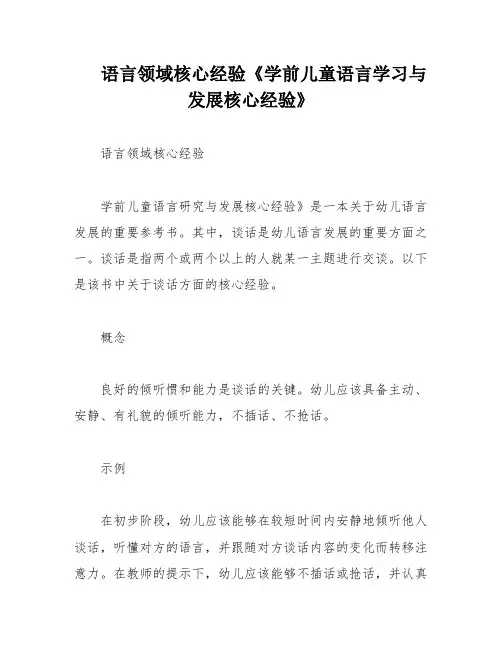 语言领域核心经验《学前儿童语言学习与发展核心经验》

语言领域核心经验

学前儿童语言研究与发展核心经验》是一本关于幼儿语言发展的重要参考书。其中，谈话是幼儿语言发展的重要方面之一。谈话是指两个或两个以上的人就某一主题进行交谈。以下是该书中关于谈话方面的核心经验。

概念

良好的倾听惯和能力是谈话的关键。幼儿应该具备主动、安静、有礼貌的倾听能力，不插话、不抢话。

示例

在初步阶段，幼儿应该能够在较短时间内安静地倾听他人谈话，听懂对方的语言，并跟随对方谈话内容的变化而转移注意力。在教师的提示下，幼儿应该能够不插话或抢话，并认真